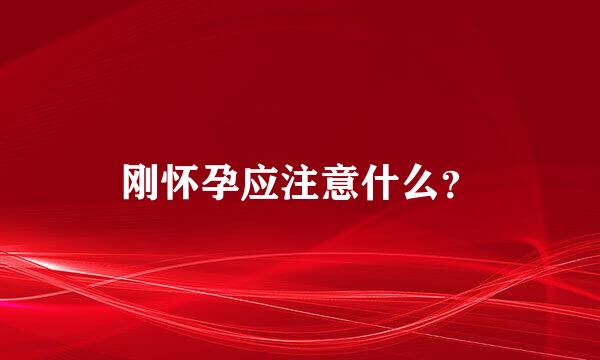 刚怀孕应注意什么？